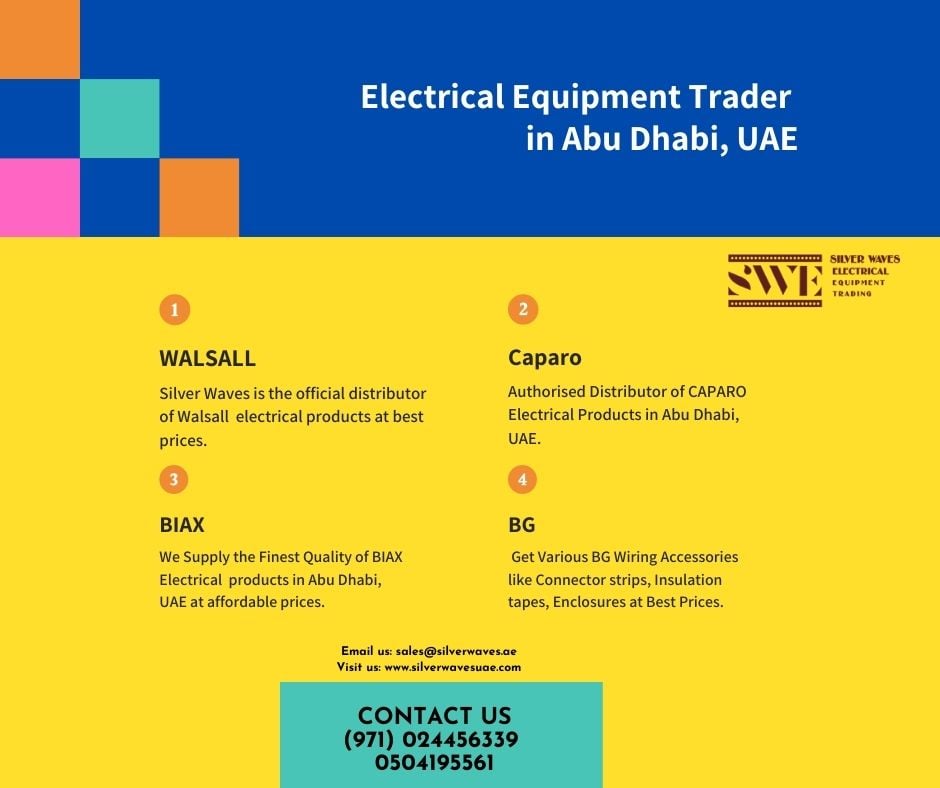 Electrical Equipment Trader in Abu Dhabi, UAE

SWE SILVER WAVES ELECTRICAL EQUIPMENT TRADING

1

WALSALL

Silver Waves is the official distributor of Walsall electrical products at best prices.

2

Caparo

Authorised Distributor of CAPARO Electrical Products in Abu Dhabi, UAE.

3

BIAX

We Supply the Finest Quality of BIAX Electrical products in Abu Dhabi, UAE at affordable prices.

4

BG

Get Various BG Wiring Accessories like Connector strips, Insulation tapes, Enclosures at Best Prices.

Email us: sales@silverwaves.ae
Visit us: www.silverwavesuae.com

CONTACT US
(971) 024456339
0504195561